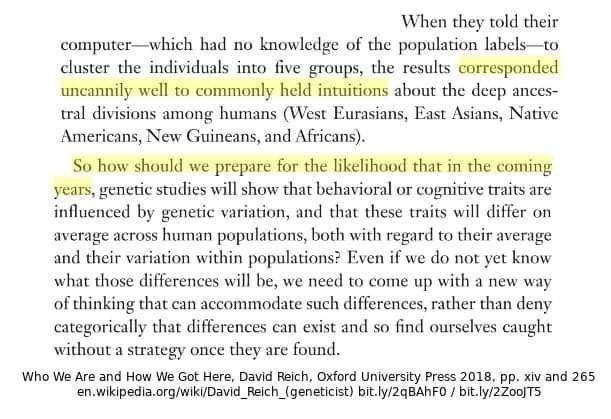 When they told their computer—which had no knowledge of the population labels—to cluster the individuals into five groups, the results corresponded uncannily well to commonly held intuitions about the deep ancestral divisions among humans (West Eurasians, East Asians, Native Americans, New Guineans, and Africans).

So how should we prepare for the likelihood that in the coming years, genetic studies will show that behavioral or cognitive traits are influenced by genetic variation, and that these traits will differ on average across human populations, both with regard to their average and their variation within populations? Even if we do not yet know what those differences will be, we need to come up with a new way of thinking that can accommodate such differences, rather than deny categorically that differences can exist and so find ourselves caught without a strategy once they are found.

Who We Are and How We Got Here, David Reich, Oxford University Press 2018, pp. xiv and 265
en.wikipedia.org/wiki/David_Reich_(geneticist) bit.ly/2qBAhF0 / bit.ly/2ZooJT5